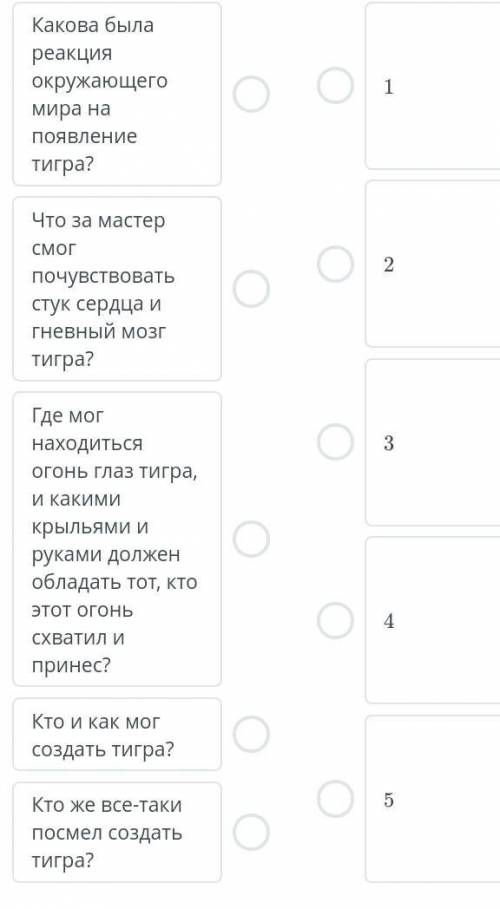 Какова была реакция окружающего мира на появление тигра?

Что за мастер смог почувствовать стук сердца и гневный мозг тигра?

Где мог находиться огонь глаз тигра, и какими крыльями и руками должен обладать тот, кто этот огонь схватил и принес?

Кто и как мог создать тигра?

Кто же все-таки посмел создать тигра?

1

2

3

4

5